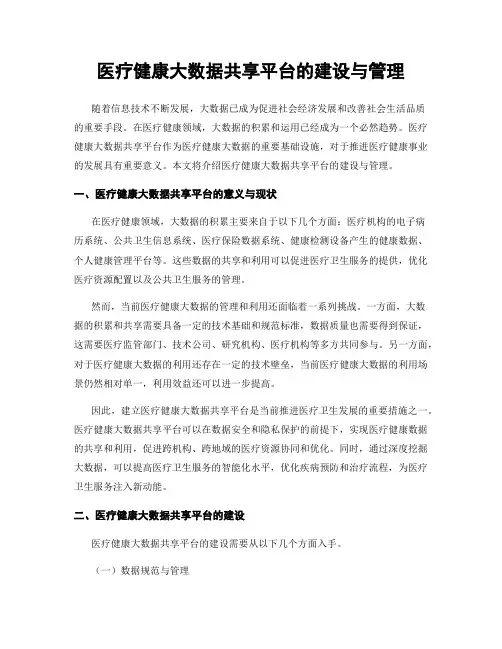 医疗健康大数据共享平台的建设与管理

随着信息技术不断发展，大数据已成为促进社会经济发展和改善社会生活品质的重要手段。在医疗健康领域，大数据的积累和运用已经成为一个必然趋势。医疗健康大数据共享平台作为医疗健康大数据的重要基础设施，对于推进医疗健康事业的发展具有重要意义。本文将介绍医疗健康大数据共享平台的建设与管理。

一、医疗健康大数据共享平台的意义与现状

在医疗健康领域，大数据的积累主要来自于以下几个方面：医疗机构的电子病历系统、公共卫生信息系统、医疗保险数据系统、健康检测设备产生的健康数据、个人健康管理平台等。这些数据的共享和利用可以促进医疗卫生服务的提供，优化医疗资源配置以及公共卫生服务的管理。

然而，当前医疗健康大数据的管理和利用还面临着一系列挑战。一方面，大数据的积累和共享需要具备一定的技术基础和规范标准，数据质量也需要得到保证，这需要医疗监管部门、技术公司、研究机构、医疗机构等多方共同参与。另一方面，对于医疗健康大数据的利用还存在一定的技术壁垒，当前医疗健康大数据的利用场景仍然相对单一，利用效益还可以进一步提高。

因此，建立医疗健康大数据共享平台是当前推进医疗卫生发展的重要措施之一。医疗健康大数据共享平台可以在数据安全和隐私保护的前提下，实现医疗健康数据的共享和利用，促进跨机构、跨地域的医疗资源协同和优化。同时，通过深度挖掘大数据，可以提高医疗卫生服务的智能化水平，优化疾病预防和治疗流程，为医疗卫生服务注入新动能。

二、医疗健康大数据共享平台的建设

医疗健康大数据共享平台的建设需要从以下几个方面入手。

（一）数据规范与管理